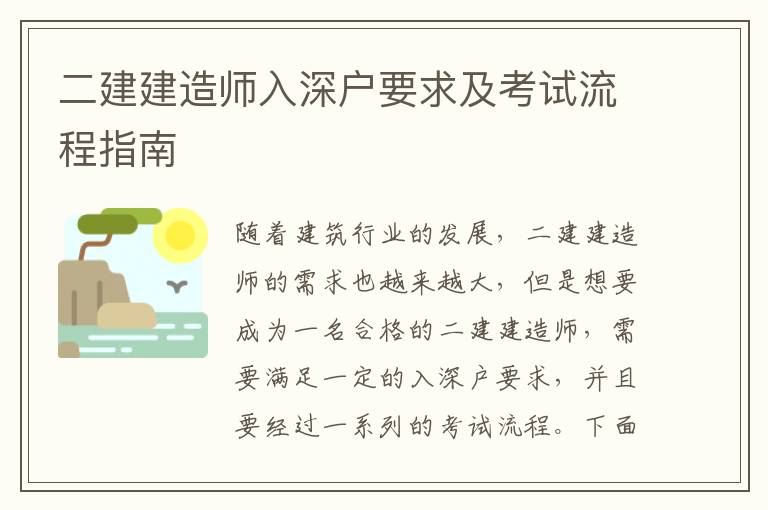 二建建造师入深户要求及考试流程指南

随着建筑行业的发展，二建建造师的需求也越来越大，但是想要成为一名合格的二建建造师，需要满足一定的入深户要求，并且要经过一系列的考试流程。下面